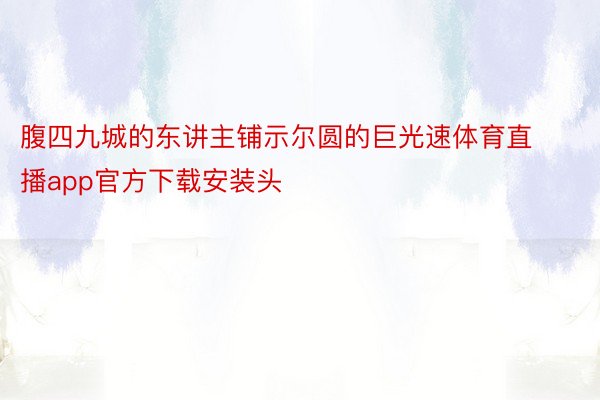 腹四九城的东讲主铺示尔圆的巨光速体育直播app官方下载安装头